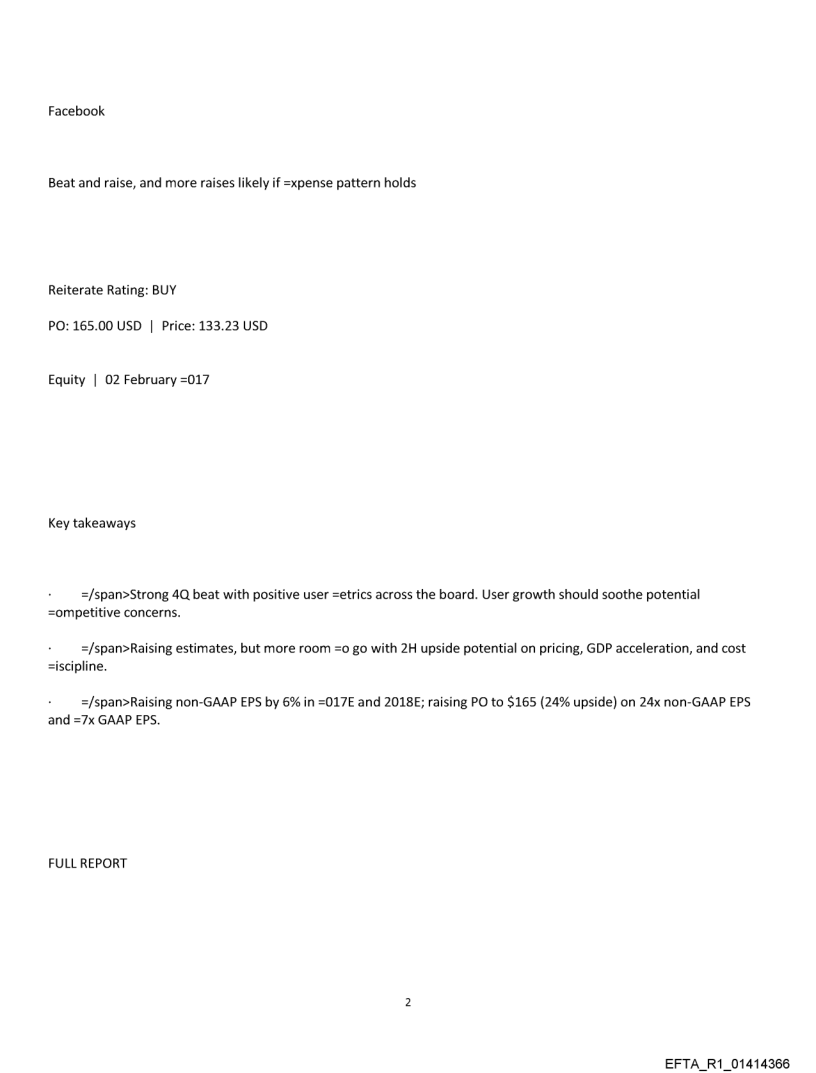 Facebook

Beat and raise, and more raises likely if =xpense pattern holds

Reiterate Rating: BUY

PO: 165.00 USD | Price: 133.23 USD

Equity | 02 February =017

Key takeaways

· =/span>Strong 4Q beat with positive user =etrics across the board. User growth should soothe potential =ompetitive concerns.

· =/span>Raising estimates, but more room =o go with 2H upside potential on pricing, GDP acceleration, and cost =iscipline.

· =/span>Raising non-GAAP EPS by 6% in =017E and 2018E; raising PO to $165 (24% upside) on 24x non-GAAP EPS and =7x GAAP EPS.

FULL REPORT

2

EFTA_R1_01414366